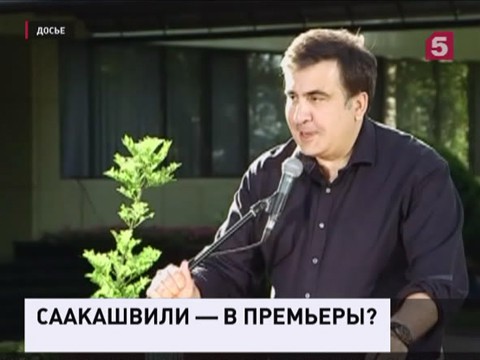 ДОСЬЕ

5

СААКАШВИЛИ — В ПРЕМЬЕРЫ?